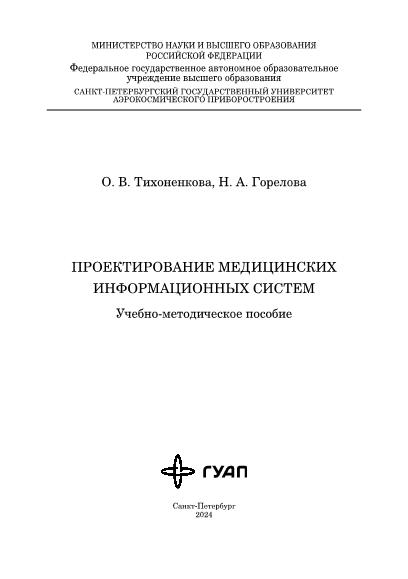 МИНИСТЕРСТВО НАУКИ И ВЫСШЕГО ОБРАЗОВАНИЯ РОССИЙСКОЙ ФЕДЕРАЦИИ
Федеральное государственное автономное образовательное учреждение высшего образования
САНКТ-ПЕТЕРБУРГСКИЙ ГОСУДАРСТВЕННЫЙ УНИВЕРСИТЕТ АЭРОКОСМИЧЕСКОГО ПРИБОРОСТРОЕНИЯ

О. В. Тихоненкова, Н. А. Горелова

ПРОЕКТИРОВАНИЕ МЕДИЦИНСКИХ ИНФОРМАЦИОННЫХ СИСТЕМ

Учебно-методическое пособие

ГУАП

Санкт-Петербург
2024